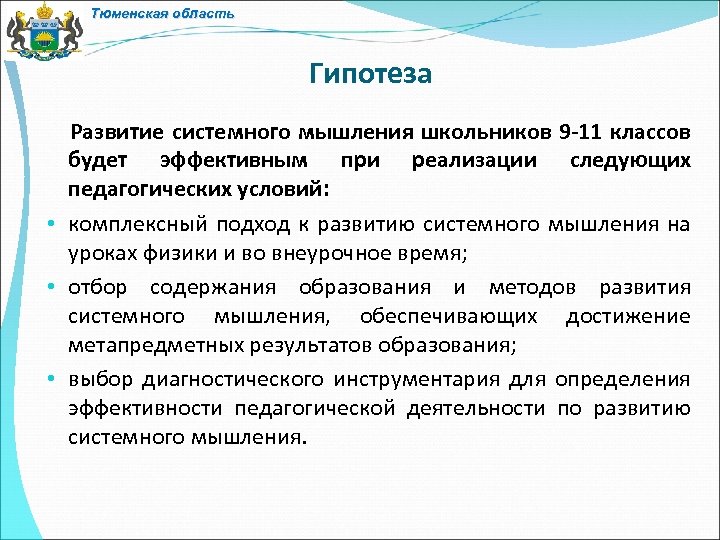 Тюменская область

Гипотеза

Развитие системного мышления школьников 9-11 классов будет эффективным при реализации следующих педагогических условий:

• комплексный подход к развитию системного мышления на уроках физики и во внеурочное время;

• отбор содержания образования и методов развития системного мышления, обеспечивающих достижение метапредметных результатов образования;

• выбор диагностического инструментария для определения эффективности педагогической деятельности по развитию системного мышления.